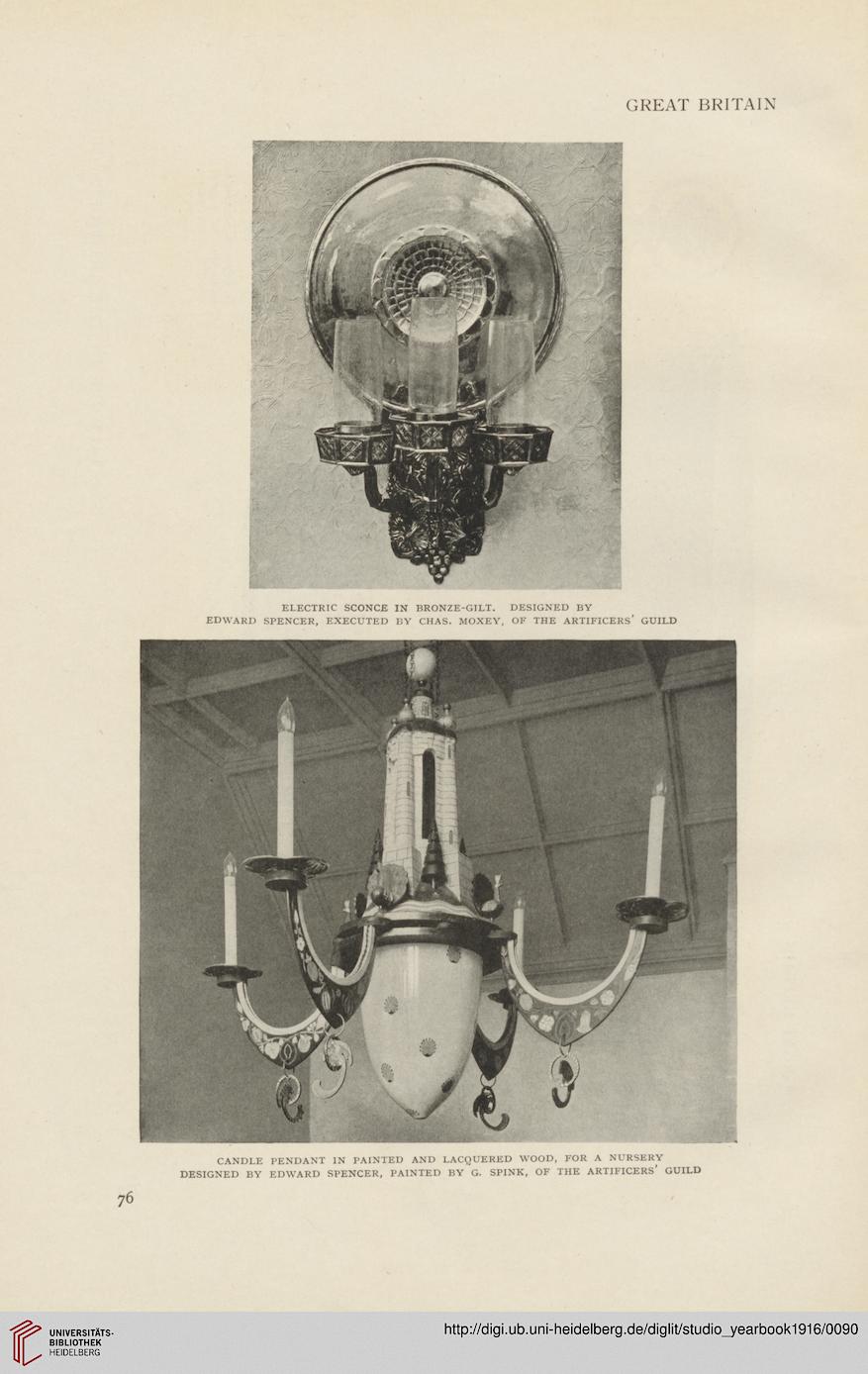 GREAT BRITAIN

ELECTRIC SCONCE IN BRONZE-GILT. DESIGNED BY EDWARD SPENCER, EXECUTED BY CHAS. MOXEY, OF THE ARTIFICERS' GUILD

CANDLE PENDANT IN PAINTED AND LACQUERED WOOD, FOR A NURSERY DESIGNED BY EDWARD SPENCER, PAINTED BY G. SPINK, OF THE ARTIFICERS' GUILD

76

UNIVERSITÄTS-BIBLIOTHEK HEIDELBERG

http://digi.ub.uni-heidelberg.de/diglit/studio_yearbook1916/0090